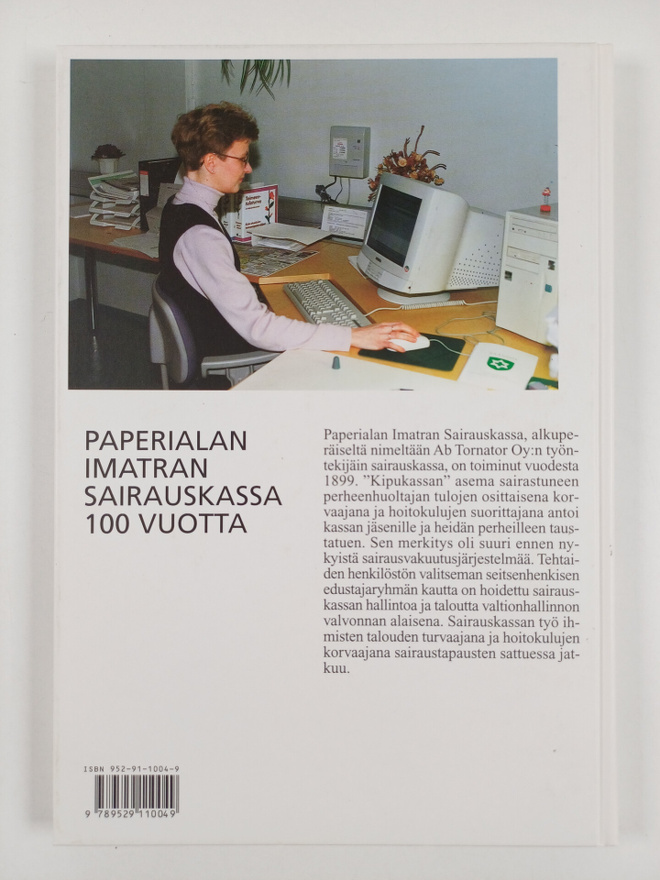 PAPERIALAN
IMATRAN
SAIRAUSKASSA
100 VUOTTA

Paperialan Imatran Sairauskassa, alkuperäiseltä nimeltään Ab Tornator Oy:n työntekijäin sairauskassa, on toiminut vuodesta 1899. "Kipukassan" asema sairastuneen perheenhuoltajan tulojen osittaisena korvaajana ja hoitokulujen suorittajana antoi kassan jäsenille ja heidän perheilleen taustatuen. Sen merkitys oli suuri ennen nykyistä sairausvakuutusjärjestelmää. Tehtaiden henkilöstön valitseman seitsenhenkisen edustajaryhmän kautta on hoidettu sairauskassan hallintoa ja taloutta valtionhallinnon valvonnan alaisena. Sairauskassan työ ihmisten talouden turvaajana ja hoitokulujen korvaajana sairaustapausten sattuessa jatkuu.

ISBN 952-91-1004-9
9 789529 110049